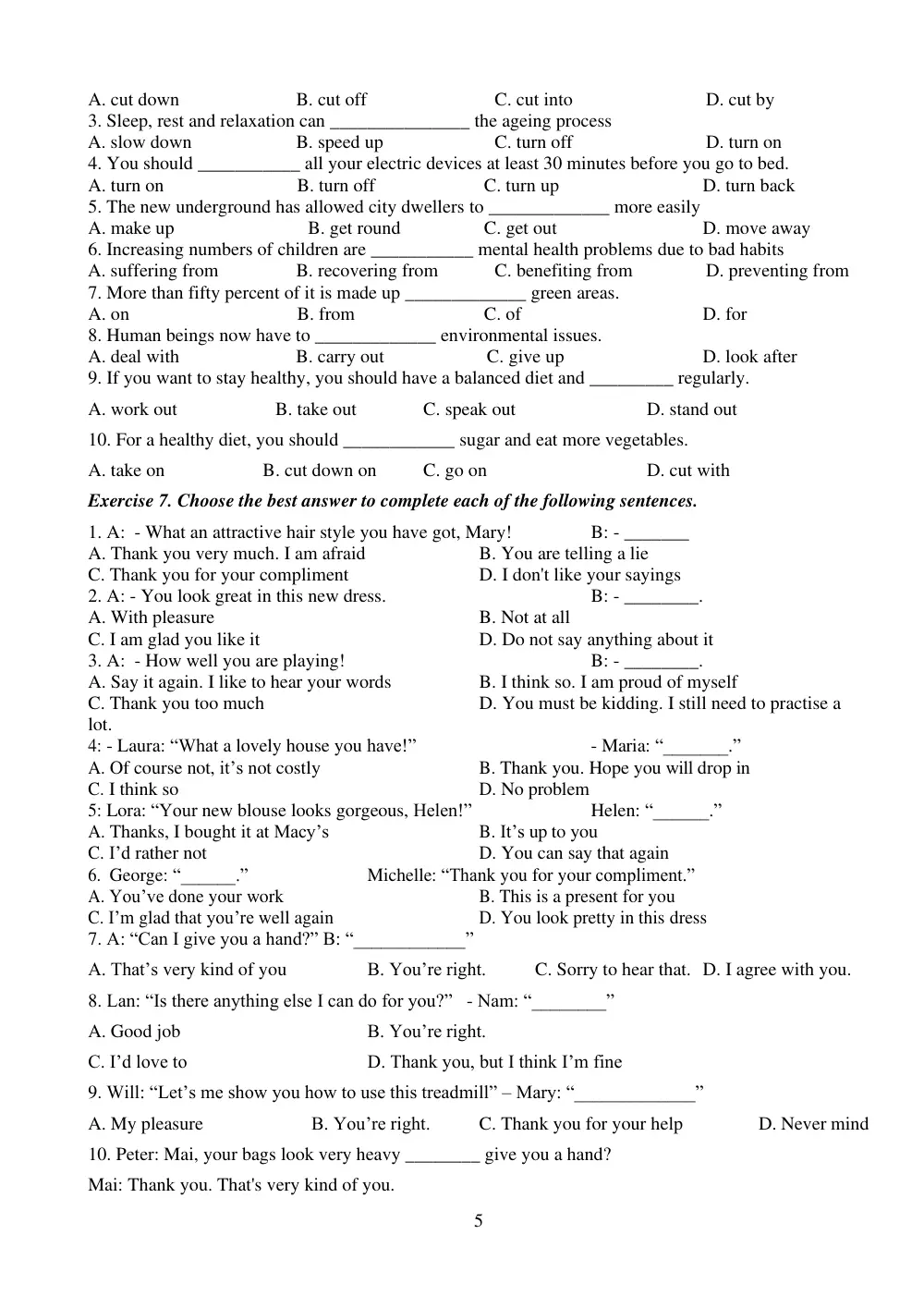 A. cut down B. cut off C. cut into D. cut by
3. Sleep, rest and relaxation can ____ the ageing process
A. slow down B. speed up C. turn off D. turn on
4. You should ____ all your electric devices at least 30 minutes before you go to bed.
A. turn on B. turn off C. turn up D. turn back
5. The new underground has allowed city dwellers to ____ more easily
A. make up B. get round C. get out D. move away
6. Increasing numbers of children are ____ mental health problems due to bad habits
A. suffering from B. recovering from C. benefiting from D. preventing from
7. More than fifty percent of it is made up ____ green areas.
A. on B. from C. of D. for
8. Human beings now have to ____ environmental issues.
A. deal with B. carry out C. give up D. look after
9. If you want to stay healthy, you should have a balanced diet and ____ regularly.

A. work out B. take out C. speak out D. stand out

10. For a healthy diet, you should ____ sugar and eat more vegetables.

A. take on B. cut down on C. go on D. cut with

Exercise 7. Choose the best answer to complete each of the following sentences.

1. A: - What an attractive hair style you have got, Mary! B: - ____
A. Thank you very much. I am afraid B. You are telling a lie
C. Thank you for your compliment D. I don't like your sayings
2. A: - You look great in this new dress. B: - ____.
A. With pleasure B. Not at all
C. I am glad you like it D. Do not say anything about it
3. A: - How well you are playing! B: - ____.
A. Say it again. I like to hear your words B. I think so. I am proud of myself
C. Thank you too much D. You must be kidding. I still need to practise a lot.
4: - Laura: "What a lovely house you have!" - Maria: "____."
A. Of course not, it's not costly B. Thank you. Hope you will drop in
C. I think so D. No problem
5: Lora: "Your new blouse looks gorgeous, Helen!" Helen: "____."
A. Thanks, I bought it at Macy's B. It's up to you
C. I'd rather not D. You can say that again
6. George: "____." Michelle: "Thank you for your compliment."
A. You've done your work B. This is a present for you
C. I'm glad that you're well again D. You look pretty in this dress
7. A: "Can I give you a hand?" B: "____"

A. That's very kind of you B. You're right. C. Sorry to hear that. D. I agree with you.

8. Lan: "Is there anything else I can do for you?" - Nam: "____"

A. Good job B. You're right.

C. I'd love to D. Thank you, but I think I'm fine

9. Will: "Let's me show you how to use this treadmill" – Mary: "____"

A. My pleasure B. You're right. C. Thank you for your help D. Never mind

10. Peter: Mai, your bags look very heavy ____ give you a hand?

Mai: Thank you. That's very kind of you.

5